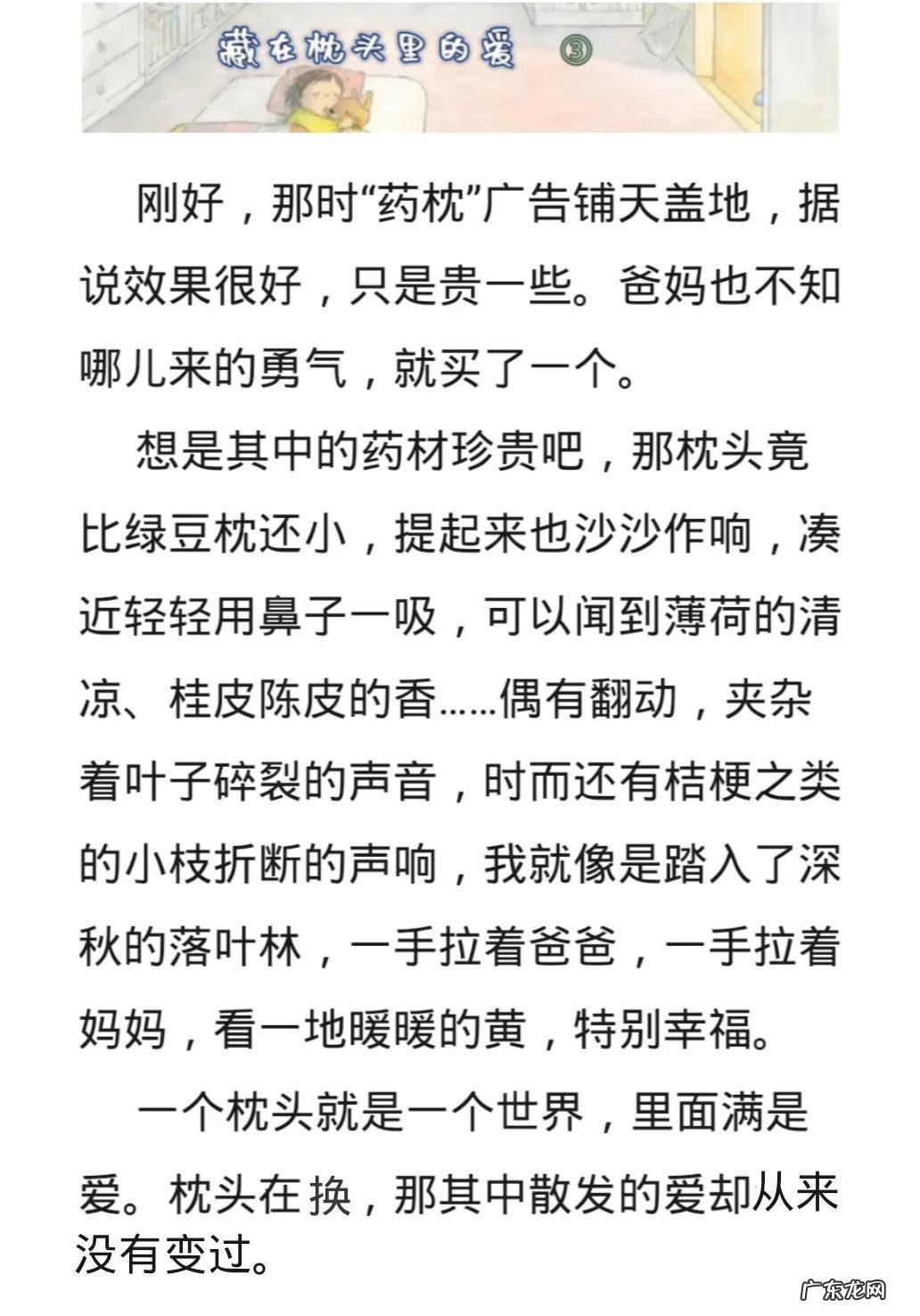 藏在枕头里的爱 ③

刚好，那时“药枕”广告铺天盖地，据说效果很好，只是贵一些。爸妈也不知哪儿来的勇气，就买了一个。

想是其中的药材珍贵吧，那枕头竟比绿豆枕还小，提起来也沙沙作响，凑近轻轻用鼻子一吸，可以闻到薄荷的清凉、桂皮陈皮的香……偶有翻动，夹杂着叶子碎裂的声音，时而还有桔梗之类的小枝折断的声响，我就像是踏入了深秋的落叶林，一手拉着爸爸，一手拉着妈妈，看一地暖暖的黄，特别幸福。

一个枕头就是一个世界，里面满是爱。枕头在换，那其中散发的爱却从来没有变过。

广东龙网